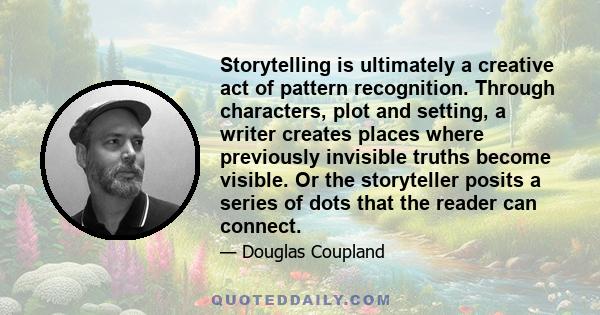 Storytelling is ultimately a creative act of pattern recognition. Through characters, plot and setting, a writer creates places where previously invisible truths become visible. Or the storyteller posits a series of dots that the reader can connect.

— Douglas Coupland

QUOTEDDAILY.COM